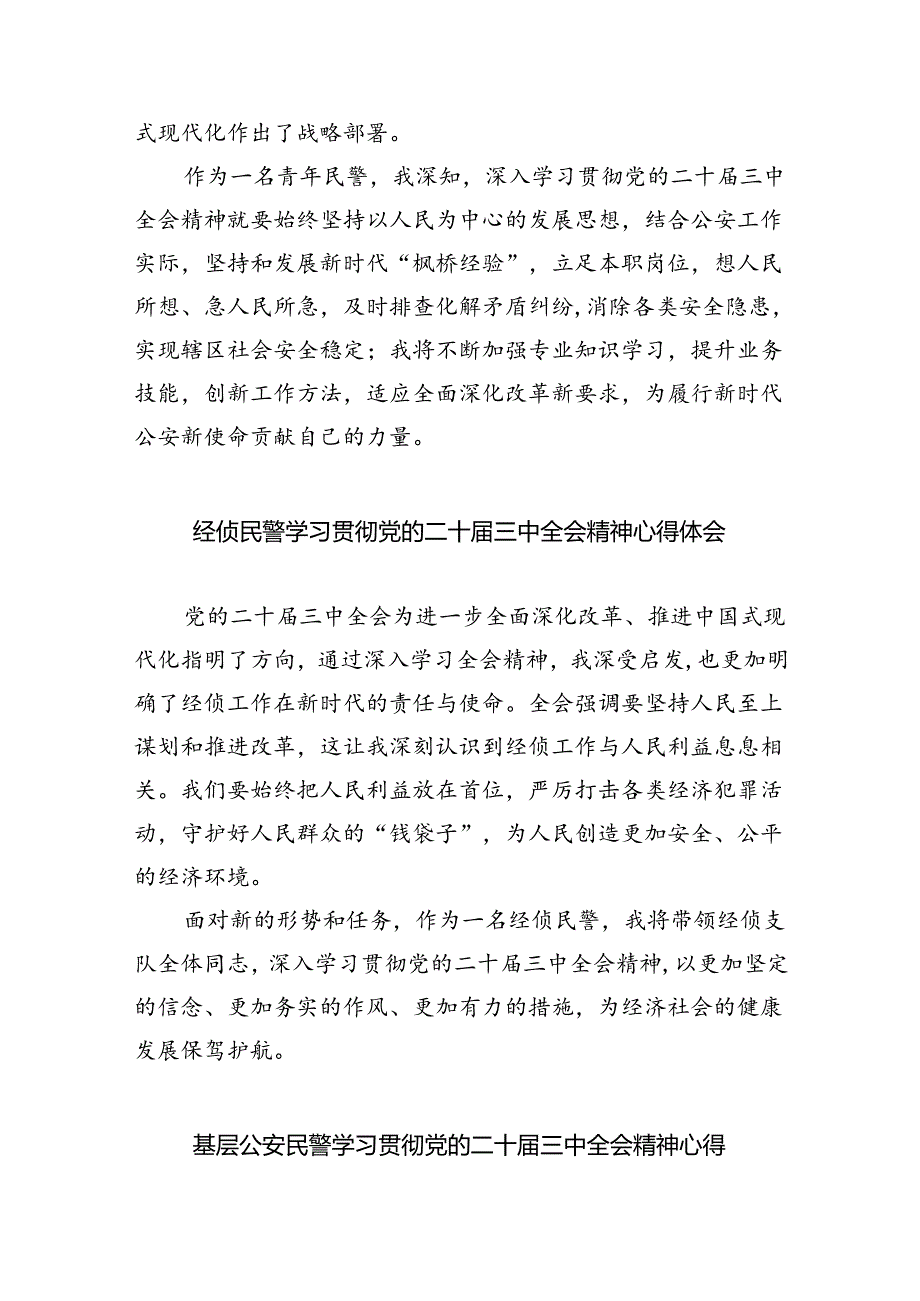 式现代化作出了战略部署。

作为一名青年民警，我深知，深入学习贯彻党的二十届三中全会精神就要始终坚持以人民为中心的发展思想，结合公安工作实际，坚持和发展新时代“枫桥经验”，立足本职岗位，想人民所想、急人民所急，及时排查化解矛盾纠纷，消除各类安全隐患，实现辖区社会安全稳定；我将不断加强专业知识学习，提升业务技能，创新工作方法，适应全面深化改革新要求，为履行新时代公安新使命贡献自己的力量。

经侦民警学习贯彻党的二十届三中全会精神心得体会

党的二十届三中全会为进一步全面深化改革、推进中国式现代化指明了方向，通过深入学习全会精神，我深受启发，也更加明确了经侦工作在新时代的责任与使命。全会强调要坚持人民至上谋划和推进改革，这让我深刻认识到经侦工作与人民利益息息相关。我们要始终把人民利益放在首位，严厉打击各类经济犯罪活动，守护好人民群众的“钱袋子”，为人民创造更加安全、公平的经济环境。

面对新的形势和任务，作为一名经侦民警，我将带领经侦支队全体同志，深入学习贯彻党的二十届三中全会精神，以更加坚定的信念、更加务实的作风、更加有力的措施，为经济社会的健康发展保驾护航。

基层公安民警学习贯彻党的二十届三中全会精神心得